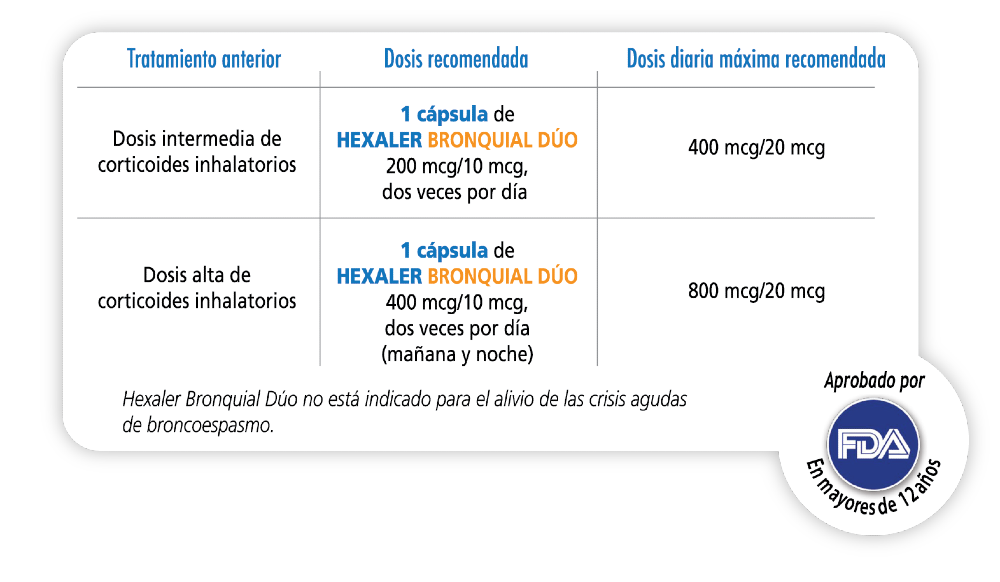 | Tratamiento anterior | Dosis recomendada | Dosis diaria máxima recomendada |
|---|---|---|
| Dosis intermedia de corticoides inhalatorios | 1 cápsula de HEXALER BRONQUIAL DÚO 200 mcg/10 mcg, dos veces por día | 400 mcg/20 mcg |
| Dosis alta de corticoides inhalatorios | 1 cápsula de HEXALER BRONQUIAL DÚO 400 mcg/10 mcg, dos veces por día (mañana y noche) | 800 mcg/20 mcg |

Hexaler Bronquial Dúo no está indicado para el alivio de las crisis agudas de broncoespasmo.

Aprobado por
FDA
En mayores de 12 años